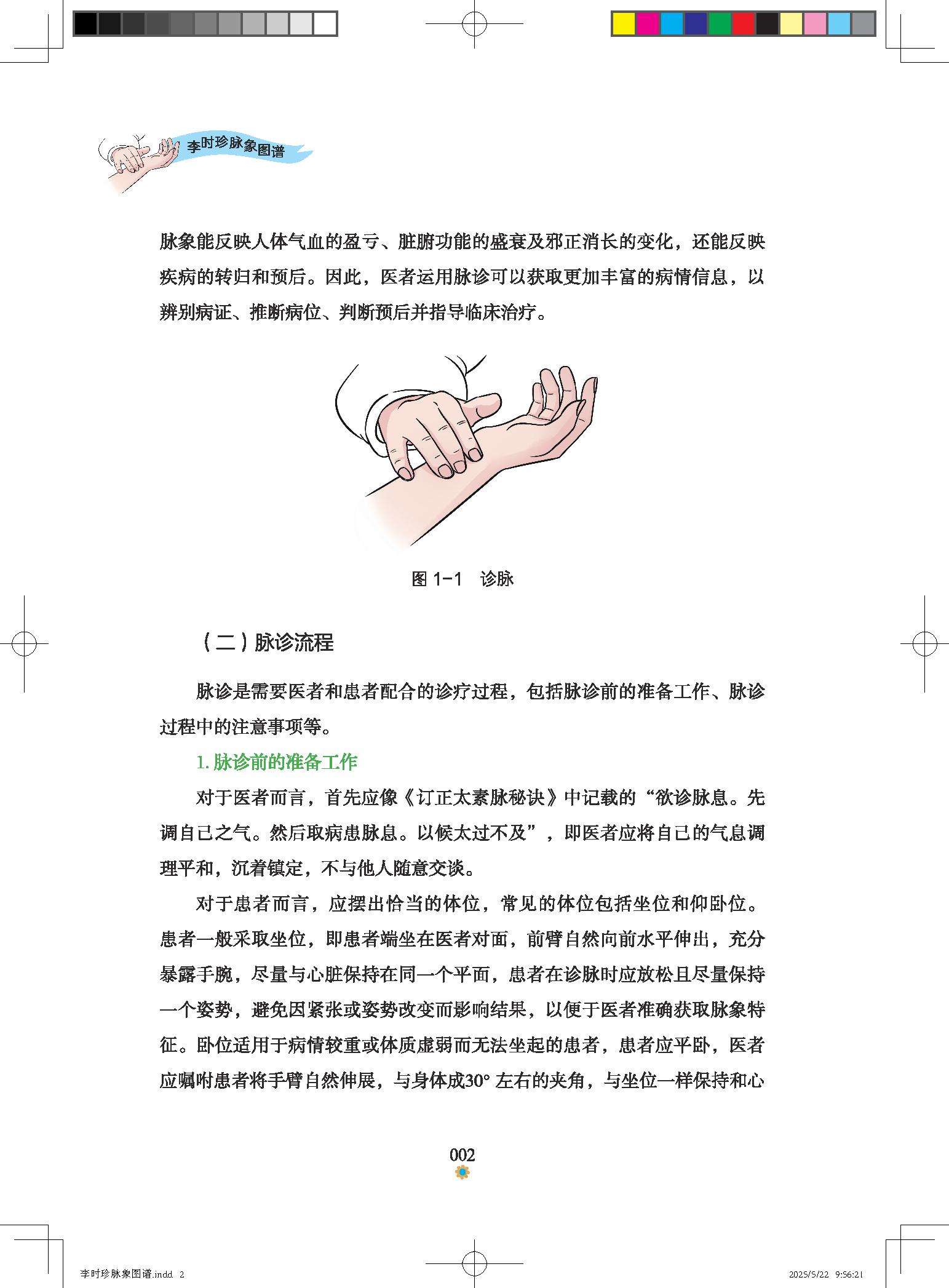 李时珍脉象图谱

脉象能反映人体气血的盈亏、脏腑功能的盛衰及邪正消长的变化，还能反映疾病的转归和预后。因此，医者运用脉诊可以获取更加丰富的病情信息，以辨别病证、推断病位、判断预后并指导临床治疗。

图 1-1　诊脉

（二）脉诊流程

脉诊是需要医者和患者配合的诊疗过程，包括脉诊前的准备工作、脉诊过程中的注意事项等。

1. 脉诊前的准备工作

对于医者而言，首先应像《订正太素脉秘诀》中记载的“欲诊脉息。先调自己之气。然后取病患脉息。以候太过不及”，即医者应将自己的气息调理平和，沉着镇定，不与他人随意交谈。

对于患者而言，应摆出恰当的体位，常见的体位包括坐位和仰卧位。患者一般采取坐位，即患者端坐在医者对面，前臂自然向前水平伸出，充分暴露手腕，尽量与心脏保持在同一个平面，患者在诊脉时应放松且尽量保持一个姿势，避免因紧张或姿势改变而影响结果，以便于医者准确获取脉象特征。卧位适用于病情较重或体质虚弱而无法坐起的患者，患者应平卧，医者应嘱咐患者将手臂自然伸展，与身体成30° 左右的夹角，与坐位一样保持和心

002

李时珍脉象图谱.indd 2

2025/5/22 9:56:21